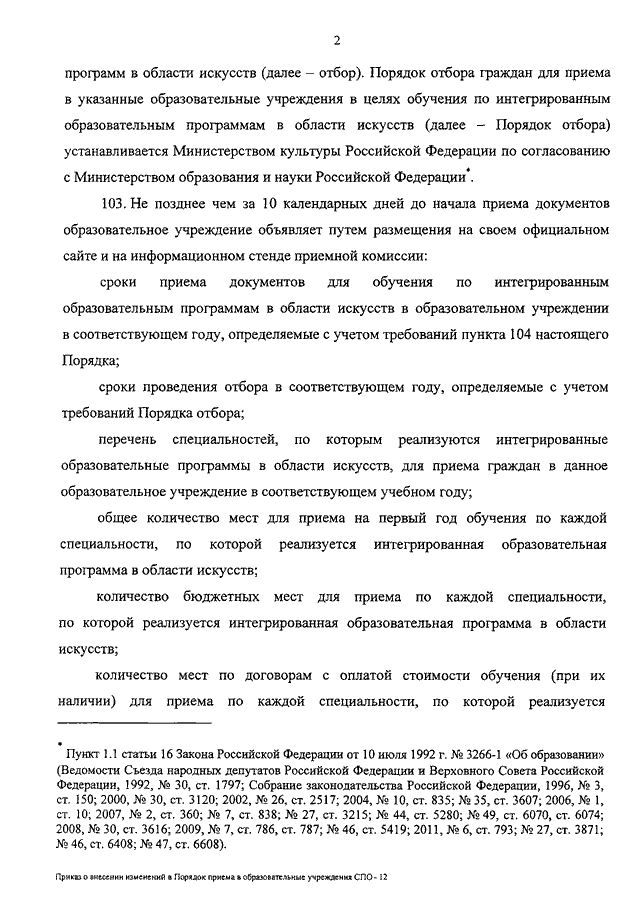 2

программ в области искусств (далее – отбор). Порядок отбора граждан для приема в указанные образовательные учреждения в целях обучения по интегрированным образовательным программам в области искусств (далее – Порядок отбора) устанавливается Министерством культуры Российской Федерации по согласованию с Министерством образования и науки Российской Федерации*.

103. Не позднее чем за 10 календарных дней до начала приема документов образовательное учреждение объявляет путем размещения на своем официальном сайте и на информационном стенде приемной комиссии:

сроки приема документов для обучения по интегрированным образовательным программам в области искусств в образовательном учреждении в соответствующем году, определяемые с учетом требований пункта 104 настоящего Порядка;

сроки проведения отбора в соответствующем году, определяемые с учетом требований Порядка отбора;

перечень специальностей, по которым реализуются интегрированные образовательные программы в области искусств, для приема граждан в данное образовательное учреждение в соответствующем учебном году;

общее количество мест для приема на первый год обучения по каждой специальности, по которой реализуется интегрированная образовательная программа в области искусств;

количество бюджетных мест для приема по каждой специальности, по которой реализуется интегрированная образовательная программа в области искусств;

количество мест по договорам с оплатой стоимости обучения (при их наличии) для приема по каждой специальности, по которой реализуется

* Пункт 1.1 статьи 16 Закона Российской Федерации от 10 июля 1992 г. № 3266-1 «Об образовании» (Ведомости Съезда народных депутатов Российской Федерации и Верховного Совета Российской Федерации, 1992, № 30, ст. 1797; Собрание законодательства Российской Федерации, 1996, № 3, ст. 150; 2000, № 30, ст. 3120; 2002, № 26, ст. 2517; 2004, № 10, ст. 835; № 35, ст. 3607; 2006, № 1, ст. 10; 2007, № 2, ст. 360; № 7, ст. 838; № 27, ст. 3215; № 44, ст. 5280; № 49, ст. 6070, ст. 6074; 2008, № 30, ст. 3616; 2009, № 7, ст. 786, ст. 787; № 46, ст. 5419; 2011, № 6, ст. 793; № 27, ст. 3871; № 46, ст. 6408; № 47, ст. 6608).

Приказ о внесении изменений в Порядок приема в образовательные учреждения СПО - 12